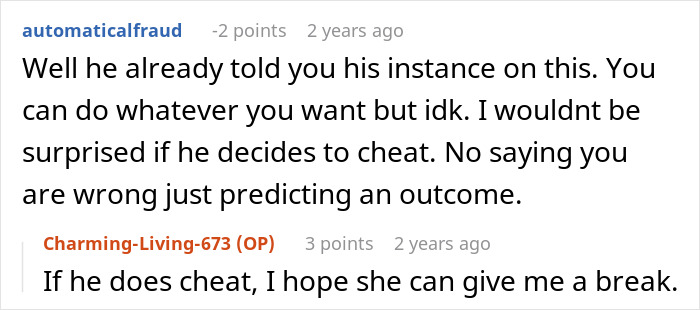 automaticalfraud -2 points 2 years ago

Well he already told you his instance on this. You can do whatever you want but idk. I wouldnt be surprised if he decides to cheat. No saying you are wrong just predicting an outcome.

Charming-Living-673 (OP) 3 points 2 years ago

If he does cheat, I hope she can give me a break.